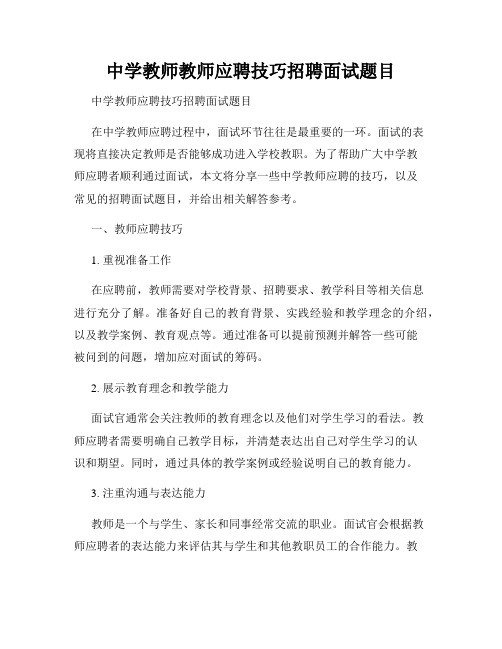 中学教师教师应聘技巧招聘面试题目

中学教师应聘技巧招聘面试题目

在中学教师应聘过程中，面试环节往往是最重要的一环。面试的表现将直接决定教师是否能够成功进入学校教职。为了帮助广大中学教师应聘者顺利通过面试，本文将分享一些中学教师应聘的技巧，以及常见的招聘面试题目，并给出相关解答参考。

一、教师应聘技巧

1. 重视准备工作

在应聘前，教师需要对学校背景、招聘要求、教学科目等相关信息进行充分了解。准备好自己的教育背景、实践经验和教学理念的介绍，以及教学案例、教育观点等。通过准备可以提前预测并解答一些可能被问到的问题，增加应对面试的筹码。

2. 展示教育理念和教学能力

面试官通常会关注教师的教育理念以及他们对学生学习的看法。教师应聘者需要明确自己教学目标，并清楚表达出自己对学生学习的认识和期望。同时，通过具体的教学案例或经验说明自己的教育能力。

3. 注重沟通与表达能力

教师是一个与学生、家长和同事经常交流的职业。面试官会根据教师应聘者的表达能力来评估其与学生和其他教职员工的合作能力。教